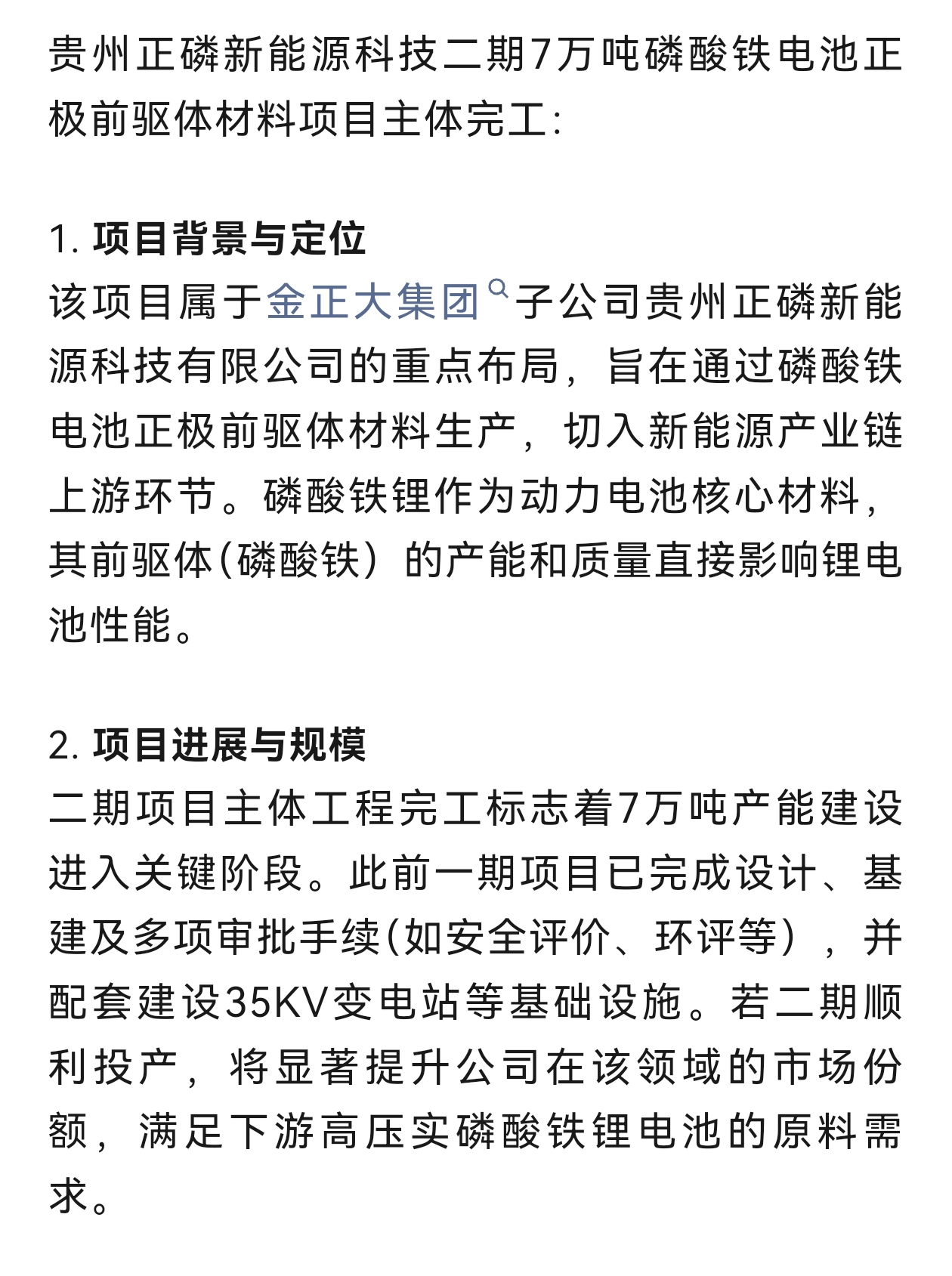 贵州正磷新能源科技二期7万吨磷酸铁电池正极前驱体材料项目主体完工:

1. 项目背景与定位
该项目属于金正大集团子公司贵州正磷新能源科技有限公司的重点布局，旨在通过磷酸铁电池正极前驱体材料生产，切入新能源产业链上游环节。磷酸铁锂作为动力电池核心材料，其前驱体(磷酸铁）的产能和质量直接影响锂电池性能。

2. 项目进展与规模
二期项目主体工程完工标志着7万吨产能建设进入关键阶段。此前一期项目已完成设计、基建及多项审批手续(如安全评价、环评等），并配套建设35KV变电站等基础设施。若二期顺利投产，将显著提升公司在该领域的市场份额，满足下游高压实磷酸铁锂电池的原料需求。